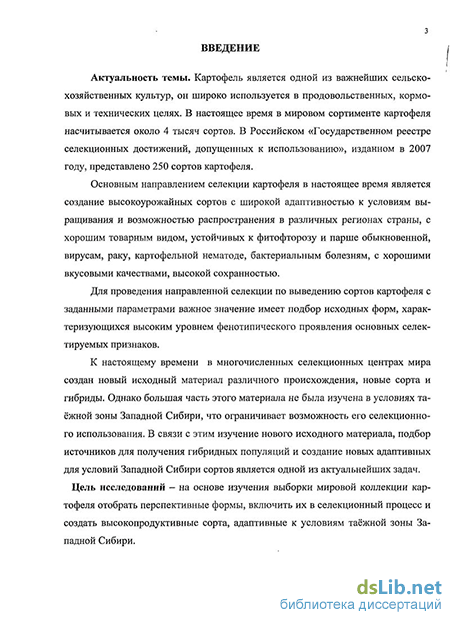 3

ВВЕДЕНИЕ

Актуальность темы. Картофель является одной из важнейших сельскохозяйственных культур, он широко используется в продовольственных, кормовых и технических целях. В настоящее время в мировом сортименте картофеля насчитывается около 4 тысяч сортов. В Российском «Государственном реестре селекционных достижений, допущенных к использованию», изданном в 2007 году, представлено 250 сортов картофеля.

Основным направлением селекции картофеля в настоящее время является создание высокоурожайных сортов с широкой адаптивностью к условиям выращивания и возможностью распространения в различных регионах страны, с хорошим товарным видом, устойчивых к фитофторозу и парше обыкновенной, вирусам, раку, картофельной нематоде, бактериальным болезням, с хорошими вкусовыми качествами, высокой сохранностью.

Для проведения направленной селекции по выведению сортов картофеля с заданными параметрами важное значение имеет подбор исходных форм, характеризующихся высоким уровнем фенотипического проявления основных селектируемых признаков.

К настоящему времени в многочисленных селекционных центрах мира создан новый исходный материал различного происхождения, новые сорта и гибриды. Однако большая часть этого материала не была изучена в условиях таёжной зоны Западной Сибири, что ограничивает возможность его селекционного использования. В связи с этим изучение нового исходного материала, подбор источников для получения гибридных популяций и создание новых адаптивных для условий Западной Сибири сортов является одной из актуальнейших задач.

Цель исследований – на основе изучения выборки мировой коллекции картофеля отобрать перспективные формы, включить их в селекционный процесс и создать высокопродуктивные сорта, адаптивные к условиям таёжной зоны Западной Сибири.

dsLib.net
библиотека диссертаций